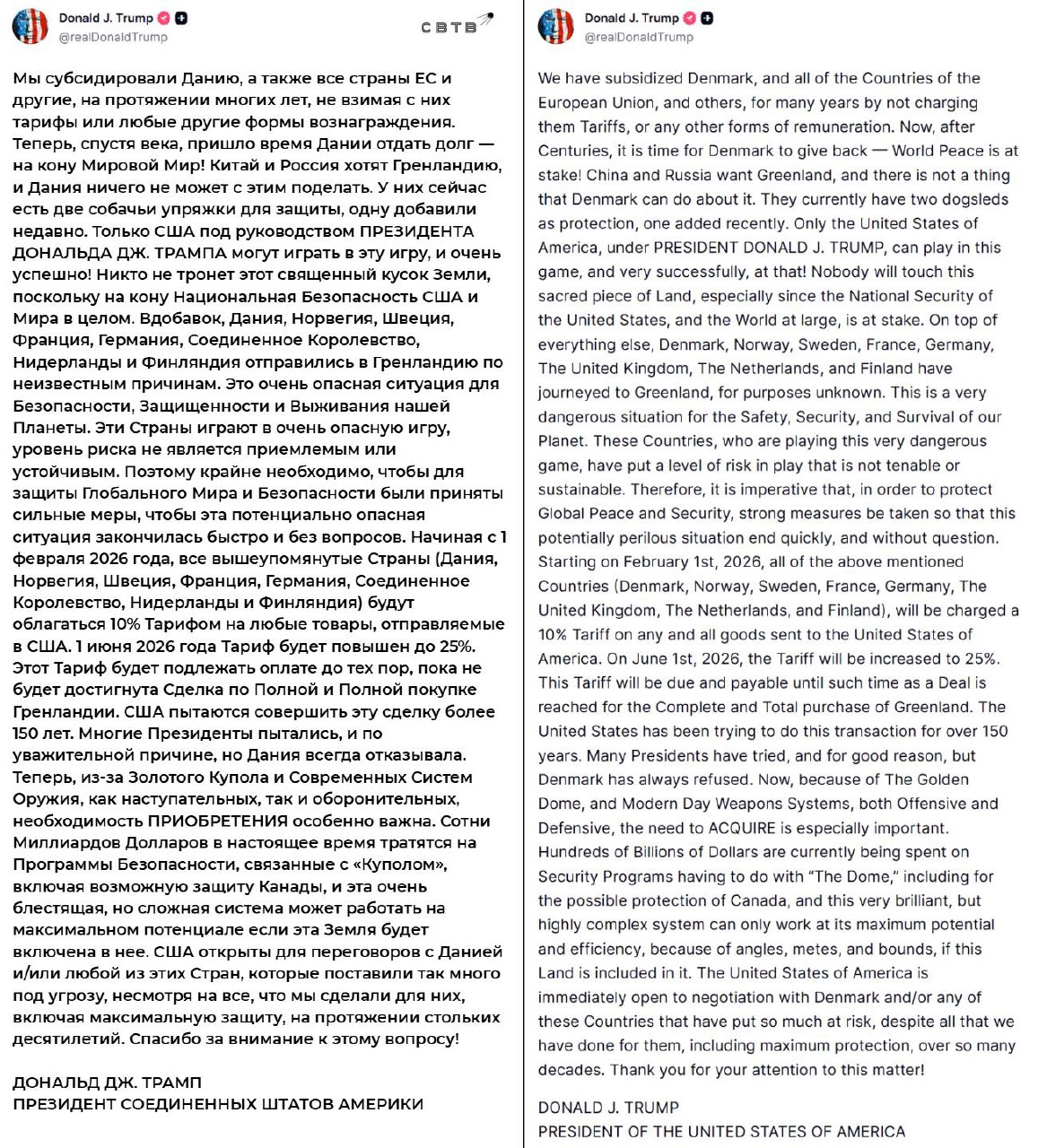 Donald J. Trump
@realDonaldTrump

СВТВ

Мы субсидировали Данию, а также все страны ЕС и другие, на протяжении многих лет, не взимая с них тарифы или любые другие формы вознаграждения. Теперь, спустя века, пришло время Дании отдать долг — на кону Мировой Мир! Китай и Россия хотят Гренландию, и Дания ничего не может с этим поделать. У них сейчас есть две собачьи упряжки для защиты, одну добавили недавно. Только США под руководством ПРЕЗИДЕНТА ДОНАЛЬДА ДЖ. ТРАМПА могут играть в эту игру, и очень успешно! Никто не тронет этот священный кусок Земли, поскольку на кону Национальная Безопасность США и Мира в целом. Вдобавок, Дания, Норвегия, Швеция, Франция, Германия, Соединенное Королевство, Нидерланды и Финляндия отправились в Гренландию по неизвестным причинам. Это очень опасная ситуация для Безопасности, Защищенности и Выживания нашей Планеты. Эти Страны играют в очень опасную игру, уровень риска не является приемлемым или устойчивым. Поэтому крайне необходимо, чтобы для защиты Глобального Мира и Безопасности были приняты сильные меры, чтобы эта потенциально опасная ситуация закончилась быстро и без вопросов. Начиная с 1 февраля 2026 года, все вышеупомянутые Страны (Дания, Норвегия, Швеция, Франция, Германия, Соединенное Королевство, Нидерланды и Финляндия) будут облагаться 10% Тарифом на любые товары, отправляемые в США. 1 июня 2026 года Тариф будет повышен до 25%. Этот Тариф будет подлежать оплате до тех пор, пока не будет достигнута Сделка по Полной и Полной покупке Гренландии. США пытаются совершить эту сделку более 150 лет. Многие Президенты пытались, и по уважительной причине, но Дания всегда отказывала. Теперь, из-за Золотого Купола и Современных Систем Оружия, как наступательных, так и оборонительных, необходимость ПРИОБРЕТЕНИЯ особенно важна. Сотни Миллиардов Долларов в настоящее время тратятся на Программы Безопасности, связанные с «Куполом», включая возможную защиту Канады, и эта очень блестящая, но сложная система может работать на максимальном потенциале если эта Земля будет включена в нее. США открыты для переговоров с Данией и/или любой из этих Стран, которые поставили так много под угрозу, несмотря на все, что мы сделали для них, включая максимальную защиту, на протяжении стольких десятилетий. Спасибо за внимание к этому вопросу!

ДОНАЛЬД ДЖ. ТРАМП
ПРЕЗИДЕНТ СОЕДИНЕННЫХ ШТАТОВ АМЕРИКИ

Donald J. Trump
@realDonaldTrump

We have subsidized Denmark, and all of the Countries of the European Union, and others, for many years by not charging them Tariffs, or any other forms of remuneration. Now, after Centuries, it is time for Denmark to give back — World Peace is at stake! China and Russia want Greenland, and there is not a thing that Denmark can do about it. They currently have two dogsleds as protection, one added recently. Only the United States of America, under PRESIDENT DONALD J. TRUMP, can play in this game, and very successfully, at that! Nobody will touch this sacred piece of Land, especially since the National Security of the United States, and the World at large, is at stake. On top of everything else, Denmark, Norway, Sweden, France, Germany, The United Kingdom, The Netherlands, and Finland have journeyed to Greenland, for purposes unknown. This is a very dangerous situation for the Safety, Security, and Survival of our Planet. These Countries, who are playing this very dangerous game, have put a level of risk in play that is not tenable or sustainable. Therefore, it is imperative that, in order to protect Global Peace and Security, strong measures be taken so that this potentially perilous situation end quickly, and without question. Starting on February 1st, 2026, all of the above mentioned Countries (Denmark, Norway, Sweden, France, Germany, The United Kingdom, The Netherlands, and Finland), will be charged a 10% Tariff on any and all goods sent to the United States of America. On June 1st, 2026, the Tariff will be increased to 25%. This Tariff will be due and payable until such time as a Deal is reached for the Complete and Total purchase of Greenland. The United States has been trying to do this transaction for over 150 years. Many Presidents have tried, and for good reason, but Denmark has always refused. Now, because of The Golden Dome, and Modern Day Weapons Systems, both Offensive and Defensive, the need to ACQUIRE is especially important. Hundreds of Billions of Dollars are currently being spent on Security Programs having to do with "The Dome," including for the possible protection of Canada, and this very brilliant, but highly complex system can only work at its maximum potential and efficiency, because of angles, metes, and bounds, if this Land is included in it. The United States of America is immediately open to negotiation with Denmark and/or any of these Countries that have put so much at risk, despite all that we have done for them, including maximum protection, over so many decades. Thank you for your attention to this matter!

DONALD J. TRUMP
PRESIDENT OF THE UNITED STATES OF AMERICA